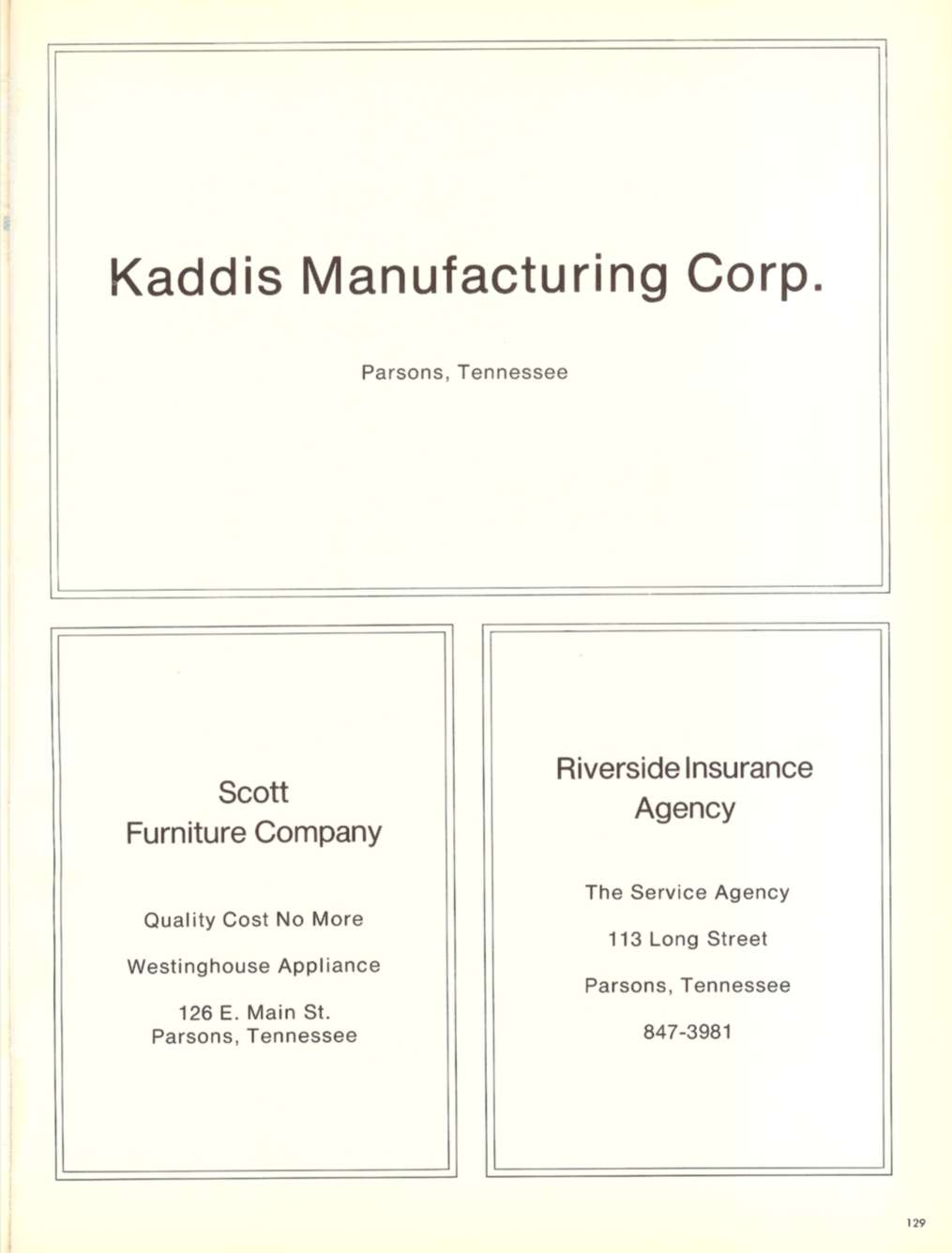 Kaddis Manufacturing Corp.

Parsons, Tennessee

Scott
Furniture Company

Quality Cost No More

Westinghouse Appliance

126 E. Main St.
Parsons, Tennessee

Riverside Insurance
Agency

The Service Agency

113 Long Street

Parsons, Tennessee

847-3981

129